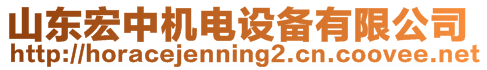 山东宏中机电设备有限公司
http://horacejenning2.cn.coovee.net